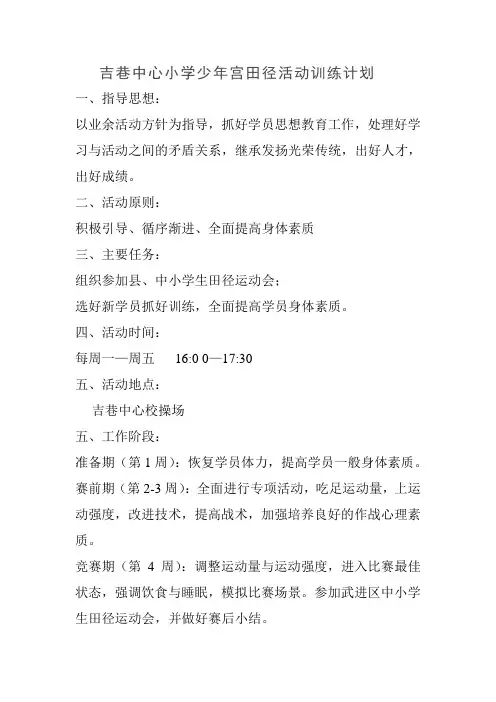 吉巷中心小学少年宫田径活动训练计划

一、指导思想：

以业余活动方针为指导，抓好学员思想教育工作，处理好学习与活动之间的矛盾关系，继承发扬光荣传统，出好人才，出好成绩。

二、活动原则：

积极引导、循序渐进、全面提高身体素质

三、主要任务：

组织参加县、中小学生田径运动会；

选好新学员抓好训练，全面提高学员身体素质。

四、活动时间：

每周一—周五　16:0 0—17:30

五、活动地点：

吉巷中心校操场

五、工作阶段：

准备期（第 1 周）：恢复学员体力，提高学员一般身体素质。

赛前期（第 2-3 周）：全面进行专项活动，吃足运动量，上运动强度，改进技术，提高战术，加强培养良好的作战心理素质。

竞赛期（第 4 周）：调整运动量与运动强度，进入比赛最佳状态，强调饮食与睡眠，模拟比赛场景。参加武进区中小学生田径运动会，并做好赛后小结。